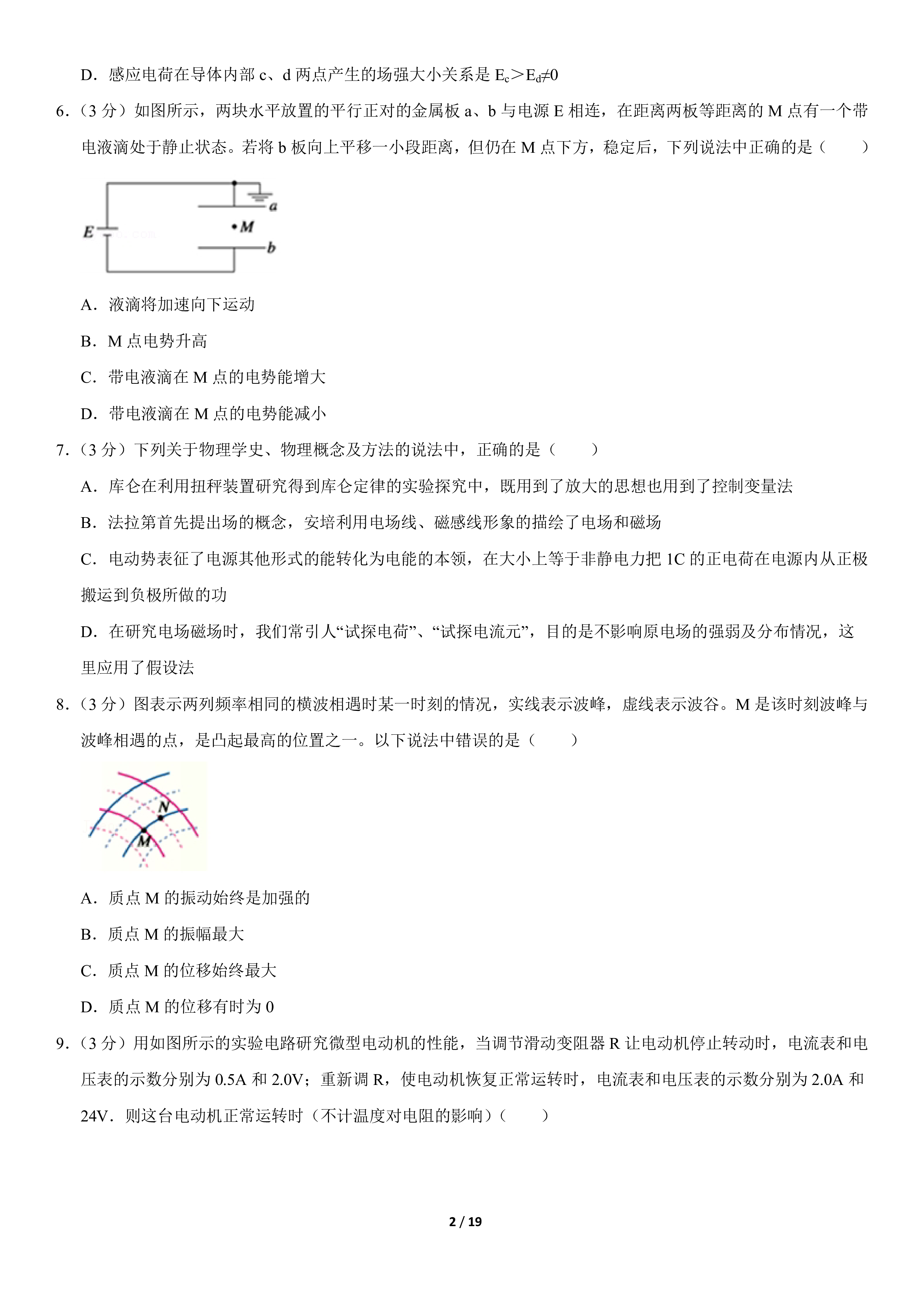 D．感应电荷在导体内部c、d两点产生的场强大小关系是$E_c>E_d\neq0$

6．（3分）如图所示，两块水平放置的平行正对的金属板a、b与电源E相连，在距离两板等距离的M点有一个带电液滴处于静止状态。若将b板向上平移一小段距离，但仍在M点下方，稳定后，下列说法中正确的是（　　）

E
a
M
b

A．液滴将加速向下运动

B．M点电势升高

C．带电液滴在M点的电势能增大

D．带电液滴在M点的电势能减小

7．（3分）下列关于物理学史、物理概念及方法的说法中，正确的是（　　）

A．库仑在利用扭秤装置研究得到库仑定律的实验探究中，既用到了放大的思想也用到了控制变量法

B．法拉第首先提出场的概念，安培利用电场线、磁感线形象的描绘了电场和磁场

C．电动势表征了电源其他形式的能转化为电能的本领，在大小上等于非静电力把1C的正电荷在电源内从正极搬运到负极所做的功

D．在研究电场磁场时，我们常引人“试探电荷”、“试探电流元”，目的是不影响原电场的强弱及分布情况，这里应用了假设法

8．（3分）图表示两列频率相同的横波相遇时某一时刻的情况，实线表示波峰，虚线表示波谷。M是该时刻波峰与波峰相遇的点，是凸起最高的位置之一。以下说法中错误的是（　　）

N
M

A．质点M的振动始终是加强的

B．质点M的振幅最大

C．质点M的位移始终最大

D．质点M的位移有时为0

9．（3分）用如图所示的实验电路研究微型电动机的性能，当调节滑动变阻器R让电动机停止转动时，电流表和电压表的示数分别为0.5A和2.0V；重新调R，使电动机恢复正常运转时，电流表和电压表的示数分别为2.0A和24V．则这台电动机正常运转时（不计温度对电阻的影响）（　　）

2 / 19